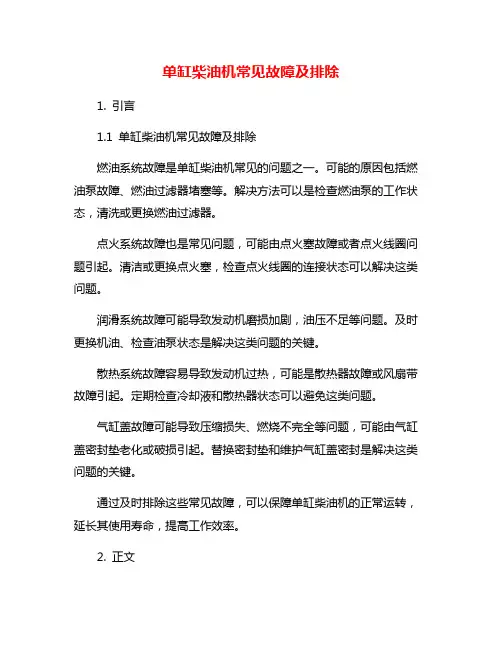 单缸柴油机常见故障及排除

1. 引言

1.1 单缸柴油机常见故障及排除

燃油系统故障是单缸柴油机常见的问题之一。可能的原因包括燃油泵故障、燃油过滤器堵塞等。解决方法可以是检查燃油泵的工作状态，清洗或更换燃油过滤器。

点火系统故障也是常见问题，可能由点火塞故障或者点火线圈问题引起。清洁或更换点火塞，检查点火线圈的连接状态可以解决这类问题。

润滑系统故障可能导致发动机磨损加剧，油压不足等问题。及时更换机油、检查油泵状态是解决这类问题的关键。

散热系统故障容易导致发动机过热，可能是散热器故障或风扇带故障引起。定期检查冷却液和散热器状态可以避免这类问题。

气缸盖故障可能导致压缩损失、燃烧不完全等问题，可能由气缸盖密封垫老化或破损引起。替换密封垫和维护气缸盖密封是解决这类问题的关键。

通过及时排除这些常见故障，可以保障单缸柴油机的正常运转，延长其使用寿命，提高工作效率。

2. 正文